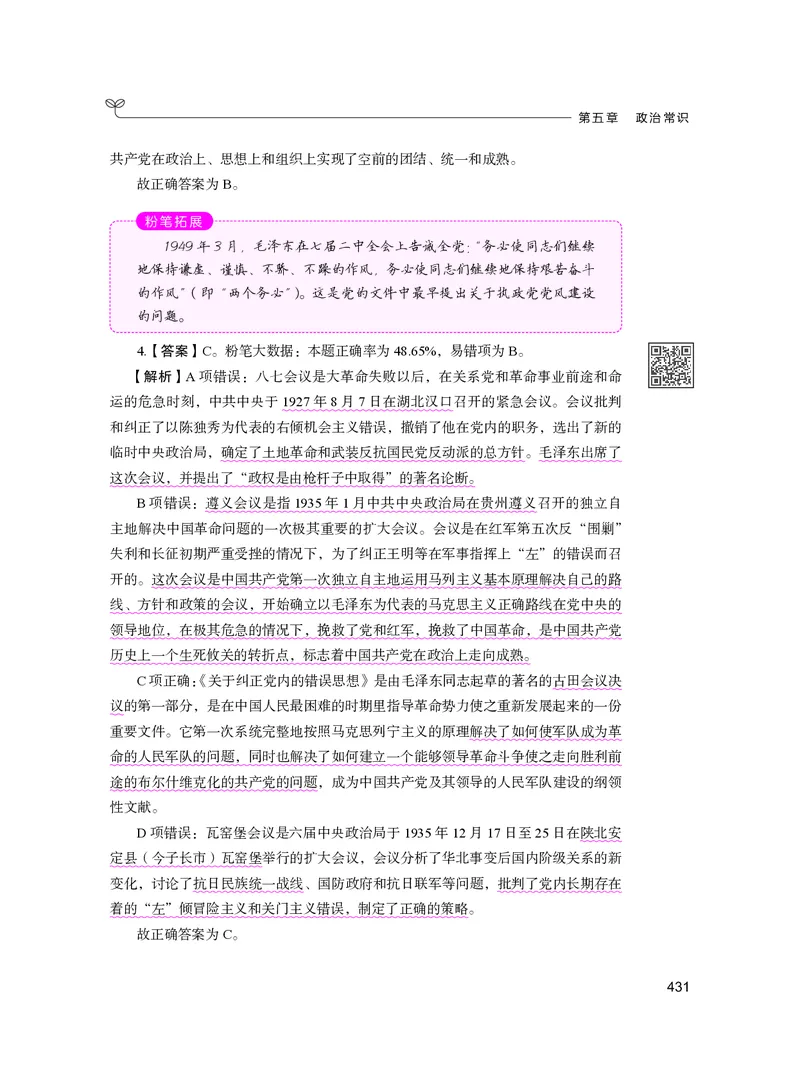 第五章 政治常识

共产党在政治上、思想上和组织上实现了空前的团结、统一和成熟。

故正确答案为 B。

粉笔拓展

1949 年 3 月，毛泽东在七届二中全会上告诫全党："务必使同志们继续地保持谦虚、谨慎、不骄、不躁的作风，务必使同志们继续地保持艰苦奋斗的作风"（即"两个务必"）。这是党的文件中最早提出关于执政党党风建设的问题。

4.【答案】C。粉笔大数据：本题正确率为 48.65%，易错项为 B。

【解析】A 项错误：八七会议是大革命失败以后，在关系党和革命事业前途和命运的危急时刻，中共中央于 1927 年 8 月 7 日在湖北汉口召开的紧急会议。会议批判和纠正了以陈独秀为代表的右倾机会主义错误，撤销了他在党内的职务，选出了新的临时中央政治局，确定了土地革命和武装反抗国民党反动派的总方针。毛泽东出席了这次会议，并提出了"政权是由枪杆子中取得"的著名论断。

B 项错误：遵义会议是指 1935 年 1 月中共中央政治局在贵州遵义召开的独立自主地解决中国革命问题的一次极其重要的扩大会议。会议是在红军第五次反"围剿"失利和长征初期严重受挫的情况下，为了纠正王明等在军事指挥上"左"的错误而召开的。这次会议是中国共产党第一次独立自主地运用马列主义基本原理解决自己的路线、方针和政策的会议，开始确立以毛泽东为代表的马克思主义正确路线在党中央的领导地位，在极其危急的情况下，挽救了党和红军，挽救了中国革命，是中国共产党历史上一个生死攸关的转折点，标志着中国共产党在政治上走向成熟。

C 项正确：《关于纠正党内的错误思想》是由毛泽东同志起草的著名的古田会议决议的第一部分，是在中国人民最困难的时期里指导革命势力使之重新发展起来的一份重要文件。它第一次系统完整地按照马克思列宁主义的原理解决了如何使军队成为革命的人民军队的问题，同时也解决了如何建立一个能够领导革命斗争使之走向胜利前途的布尔什维克化的共产党的问题，成为中国共产党及其领导的人民军队建设的纲领性文献。

D 项错误：瓦窑堡会议是六届中央政治局于 1935 年 12 月 17 日至 25 日在陕北安定县（今子长市）瓦窑堡举行的扩大会议，会议分析了华北事变后国内阶级关系的新变化，讨论了抗日民族统一战线、国防政府和抗日联军等问题，批判了党内长期存在着的"左"倾冒险主义和关门主义错误，制定了正确的策略。

故正确答案为 C。

431